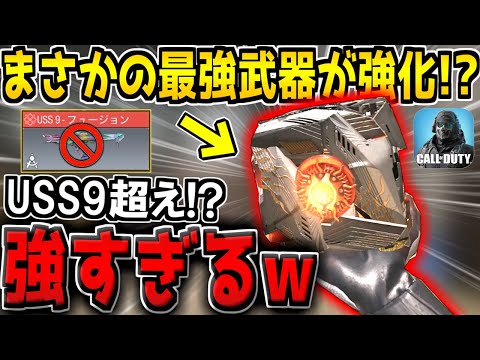 まさかの最強武器が強化!?

USS 9 - フュージョン

CALL OF DUTY

USS9超え!?

強すぎるw